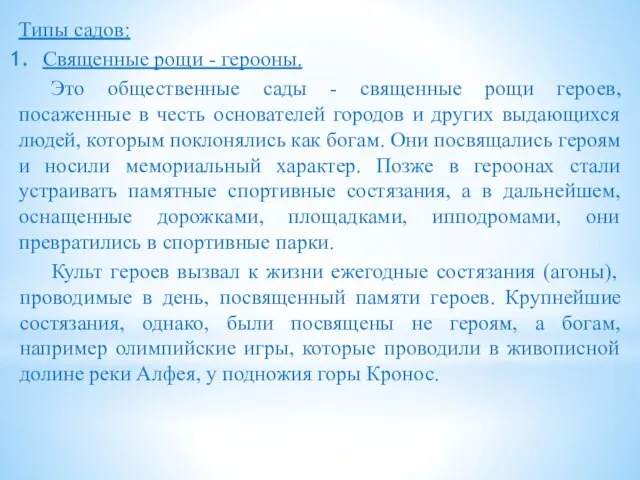 Типы садов:

1. Священные рощи - герооны.

Это общественные сады - священные рощи героев, посаженные в честь основателей городов и других выдающихся людей, которым поклонялись как богам. Они посвящались героям и носили мемориальный характер. Позже в героонах стали устраивать памятные спортивные состязания, а в дальнейшем, оснащенные дорожками, площадками, ипподромами, они превратились в спортивные парки.

Культ героев вызвал к жизни ежегодные состязания (агоны), проводимые в день, посвященный памяти героев. Крупнейшие состязания, однако, были посвящены не героям, а богам, например олимпийские игры, которые проводили в живописной долине реки Алфея, у подножия горы Кронос.